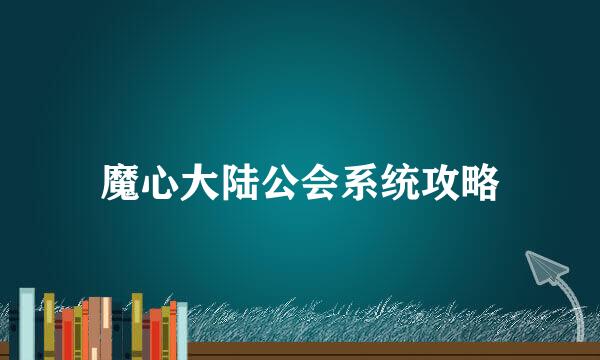 魔心大陆公会系统攻略